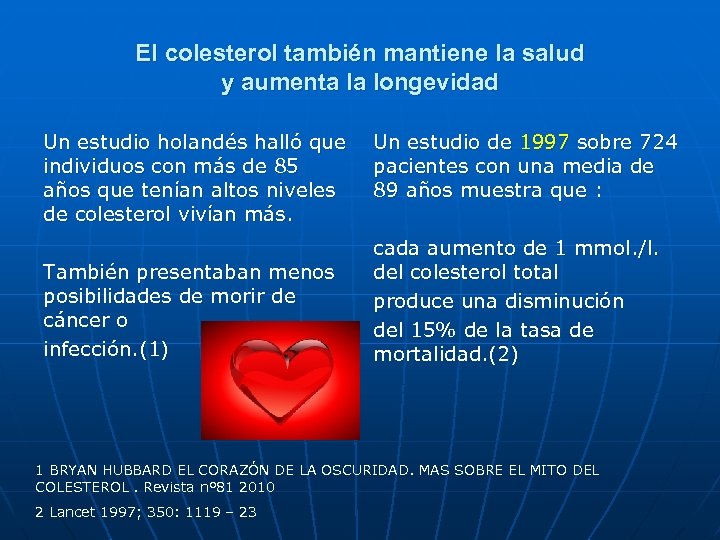 El colesterol también mantiene la salud y aumenta la longevidad

Un estudio holandés halló que individuos con más de 85 años que tenían altos niveles de colesterol vivían más.

También presentaban menos posibilidades de morir de cáncer o

infección.(1)

Un estudio de 1997 sobre 724 pacientes con una media de 89 años muestra que :

cada aumento de 1 mmol./l. del colesterol total

produce una disminución

del 15% de la tasa de mortalidad.(2)

1 BRYAN HUBBARD EL CORAZÓN DE LA OSCURIDAD. MAS SOBRE EL MITO DEL COLESTEROL . Revista nº81 2010

2 Lancet 1997; 350: 1119 – 23